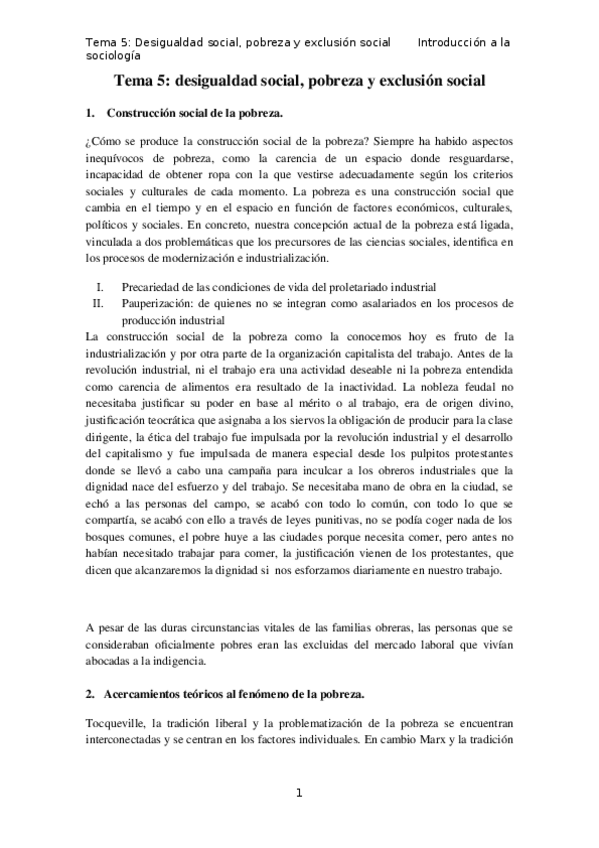 Tema 5: Desigualdad social, pobreza y exclusión social Introducción a la sociología

Tema 5: desigualdad social, pobreza y exclusión social

1. Construcción social de la pobreza.

¿Cómo se produce la construcción social de la pobreza? Siempre ha habido aspectos inequívocos de pobreza, como la carencia de un espacio donde resguardarse, incapacidad de obtener ropa con la que vestirse adecuadamente según los criterios sociales y culturales de cada momento. La pobreza es una construcción social que cambia en el tiempo y en el espacio en función de factores económicos, culturales, políticos y sociales. En concreto, nuestra concepción actual de la pobreza está ligada, vinculada a dos problemáticas que los precursores de las ciencias sociales, identifica en los procesos de modernización e industrialización.

I. Precariedad de las condiciones de vida del proletariado industrial
II. Pauperización: de quienes no se integran como asalariados en los procesos de producción industrial

La construcción social de la pobreza como la conocemos hoy es fruto de la industrialización y por otra parte de la organización capitalista del trabajo. Antes de la revolución industrial, ni el trabajo era una actividad deseable ni la pobreza entendida como carencia de alimentos era resultado de la inactividad. La nobleza feudal no necesitaba justificar su poder en base al mérito o al trabajo, era de origen divino, justificación teocrática que asignaba a los siervos la obligación de producir para la clase dirigente, la ética del trabajo fue impulsada por la revolución industrial y el desarrollo del capitalismo y fue impulsada de manera especial desde los pulpitos protestantes donde se llevó a cabo una campaña para inculcar a los obreros industriales que la dignidad nace del esfuerzo y del trabajo. Se necesitaba mano de obra en la ciudad, se echó a las personas del campo, se acabó con todo lo común, con todo lo que se compartía, se acabó con ello a través de leyes punitivas, no se podía coger nada de los bosques comunes, el pobre huye a las ciudades porque necesita comer, pero antes no habían necesitado trabajar para comer, la justificación vienen de los protestantes, que dicen que alcanzaremos la dignidad si nos esforzamos diariamente en nuestro trabajo.

A pesar de las duras circunstancias vitales de las familias obreras, las personas que se consideraban oficialmente pobres eran las excluidas del mercado laboral que vivían abocadas a la indigencia.

2. Acercamientos teóricos al fenómeno de la pobreza.

Tocqueville, la tradición liberal y la problematización de la pobreza se encuentran interconectadas y se centran en los factores individuales. En cambio Marx y la tradición

1